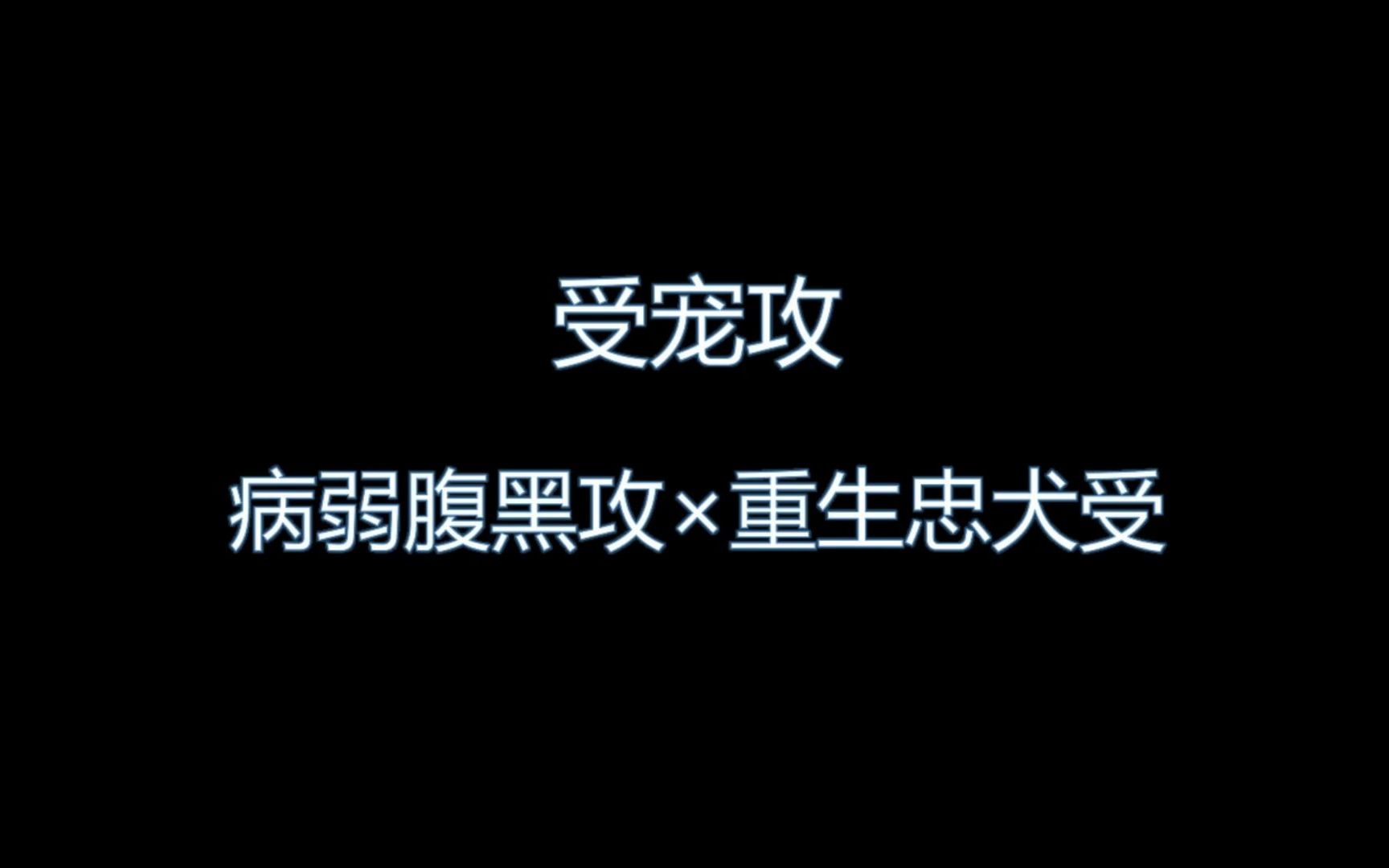 受宠攻

病弱腹黑攻×重生忠犬受